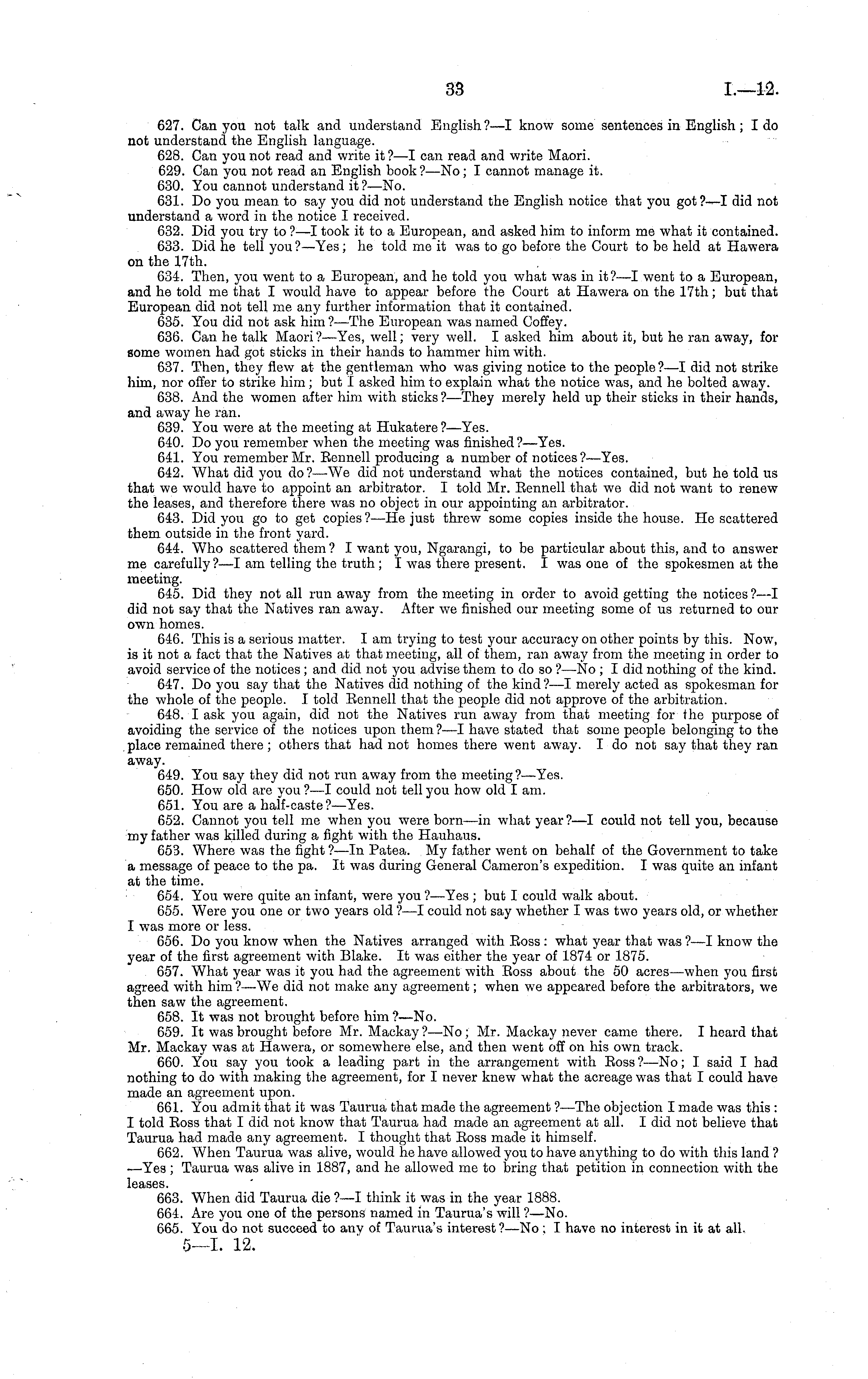 33

I.—12.

627. Can you not talk and understand English?—I know some sentences in English; I do not understand the English language.

628. Can you not read and write it?—I can read and write Maori.

629. Can you not read an English book?—No; I cannot manage it.

630. You cannot understand it?—No.

631. Do you mean to say you did not understand the English notice that you got?—I did not understand a word in the notice I received.

632. Did you try to?—I took it to a European, and asked him to inform me what it contained.

633. Did he tell you?—Yes; he told me it was to go before the Court to be held at Hawera on the 17th.

634. Then, you went to a European, and he told you what was in it?—I went to a European, and he told me that I would have to appear before the Court at Hawera on the 17th; but that European did not tell me any further information that it contained.

635. You did not ask him?—The European was named Coffey.

636. Can he talk Maori?—Yes, well; very well. I asked him about it, but he ran away, for some women had got sticks in their hands to hammer him with.

637. Then, they flew at the gentleman who was giving notice to the people?—I did not strike him, nor offer to strike him; but I asked him to explain what the notice was, and he bolted away.

638. And the women after him with sticks?—They merely held up their sticks in their hands, and away he ran.

639. You were at the meeting at Hukatere?—Yes.

640. Do you remember when the meeting was finished?—Yes.

641. You remember Mr. Rennell producing a number of notices?—Yes.

642. What did you do?—We did not understand what the notices contained, but he told us that we would have to appoint an arbitrator. I told Mr. Rennell that we did not want to renew the leases, and therefore there was no object in our appointing an arbitrator.

643. Did you go to get copies?—He just threw some copies inside the house. He scattered them outside in the front yard.

644. Who scattered them? I want you, Ngarangi, to be particular about this, and to answer me carefully?—I am telling the truth; I was there present. I was one of the spokesmen at the meeting.

645. Did they not all run away from the meeting in order to avoid getting the notices?—I did not say that the Natives ran away. After we finished our meeting some of us returned to our own homes.

646. This is a serious matter. I am trying to test your accuracy on other points by this. Now, is it not a fact that the Natives at that meeting, all of them, ran away from the meeting in order to avoid service of the notices; and did not you advise them to do so?—No; I did nothing of the kind.

647. Do you say that the Natives did nothing of the kind?—I merely acted as spokesman for the whole of the people. I told Rennell that the people did not approve of the arbitration.

648. I ask you again, did not the Natives run away from that meeting for the purpose of avoiding the service of the notices upon them?—I have stated that some people belonging to the place remained there; others that had not homes there went away. I do not say that they ran away.

649. You say they did not run away from the meeting?—Yes.

650. How old are you?—I could not tell you how old I am.

651. You are a half-caste?—Yes.

652. Cannot you tell me when you were born—in what year?—I could not tell you, because my father was killed during a fight with the Hauhaus.

653. Where was the fight?—In Patea. My father went on behalf of the Government to take a message of peace to the pa. It was during General Cameron's expedition. I was quite an infant at the time.

654. You were quite an infant, were you?—Yes; but I could walk about.

655. Were you one or two years old?—I could not say whether I was two years old, or whether I was more or less.

656. Do you know when the Natives arranged with Ross: what year that was?—I know the year of the first agreement with Blake. It was either the year of 1874 or 1875.

657. What year was it you had the agreement with Ross about the 50 acres—when you first agreed with him?—We did not make any agreement; when we appeared before the arbitrators, we then saw the agreement.

658. It was not brought before him?—No.

659. It was brought before Mr. Mackay?—No; Mr. Mackay never came there. I heard that Mr. Mackay was at Hawera, or somewhere else, and then went off on his own track.

660. You say you took a leading part in the arrangement with Ross?—No; I said I had nothing to do with making the agreement, for I never knew what the acreage was that I could have made an agreement upon.

661. You admit that it was Taurua that made the agreement?—The objection I made was this: I told Ross that I did not know that Taurua had made an agreement at all. I did not believe that Taurua had made any agreement. I thought that Ross made it himself.

662. When Taurua was alive, would he have allowed you to have anything to do with this land?—Yes; Taurua was alive in 1887, and he allowed me to bring that petition in connection with the leases.

663. When did Taurua die?—I think it was in the year 1888.

664. Are you one of the persons named in Taurua's will?—No.

665. You do not succeed to any of Taurua's interest?—No; I have no interest in it at all.

5—I. 12.